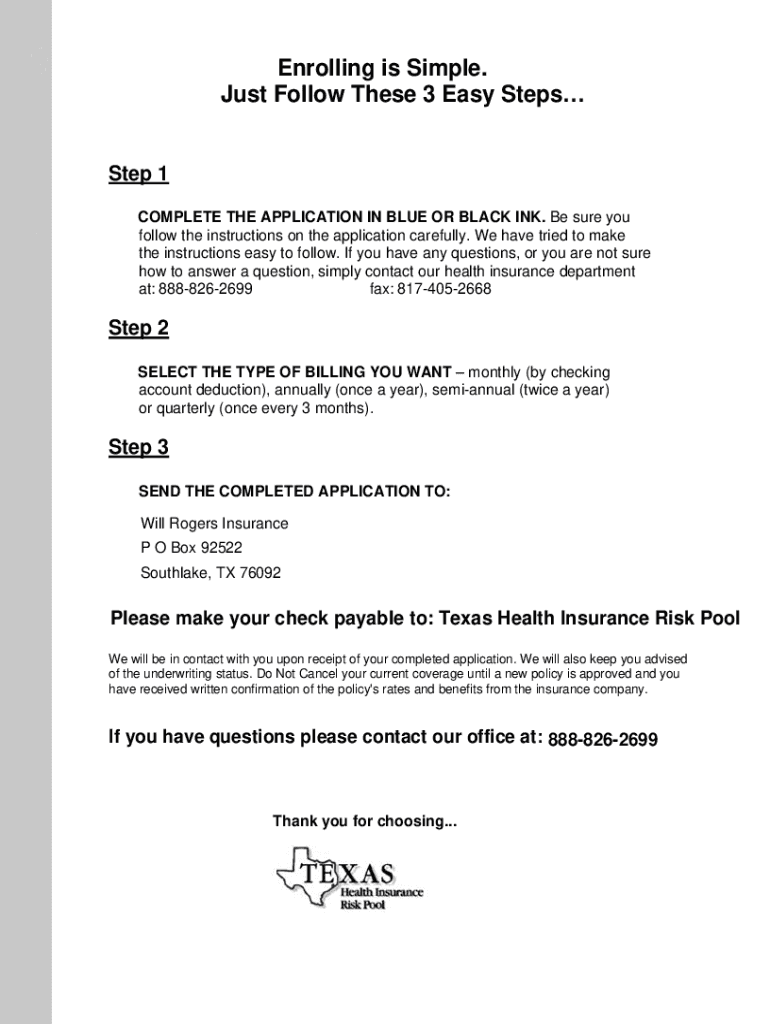 Enrolling is Simple.
Just Follow These 3 Easy Steps…

Step 1

COMPLETE THE APPLICATION IN BLUE OR BLACK INK. Be sure you follow the instructions on the application carefully. We have tried to make the instructions easy to follow. If you have any questions, or you are not sure how to answer a question, simply contact our health insurance department at: 888-826-2699 fax: 817-405-2668

Step 2

SELECT THE TYPE OF BILLING YOU WANT – monthly (by checking account deduction), annually (once a year), semi-annual (twice a year) or quarterly (once every 3 months).

Step 3

SEND THE COMPLETED APPLICATION TO:

Will Rogers Insurance
P O Box 92522
Southlake, TX 76092

Please make your check payable to: Texas Health Insurance Risk Pool

We will be in contact with you upon receipt of your completed application. We will also keep you advised of the underwriting status. Do Not Cancel your current coverage until a new policy is approved and you have received written confirmation of the policy's rates and benefits from the insurance company.

If you have questions please contact our office at: 888-826-2699

Thank you for choosing...

TEXAS
Health Insurance
Risk Pool